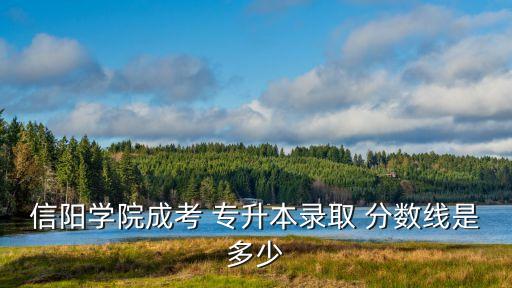 信阳学院成考 专升本录取 分数线是多少